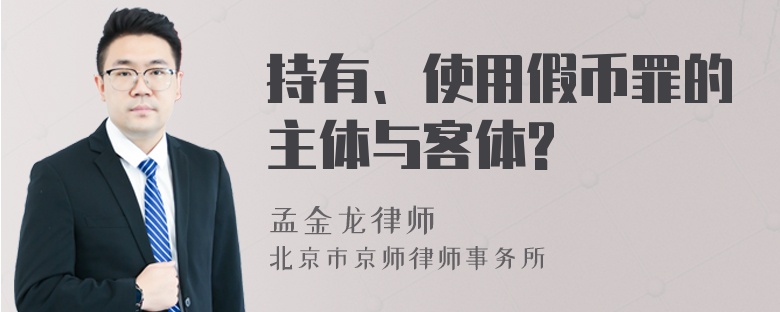 持有、使用假币罪的主体与客体?

孟金龙律师
北京市京师律师事务所